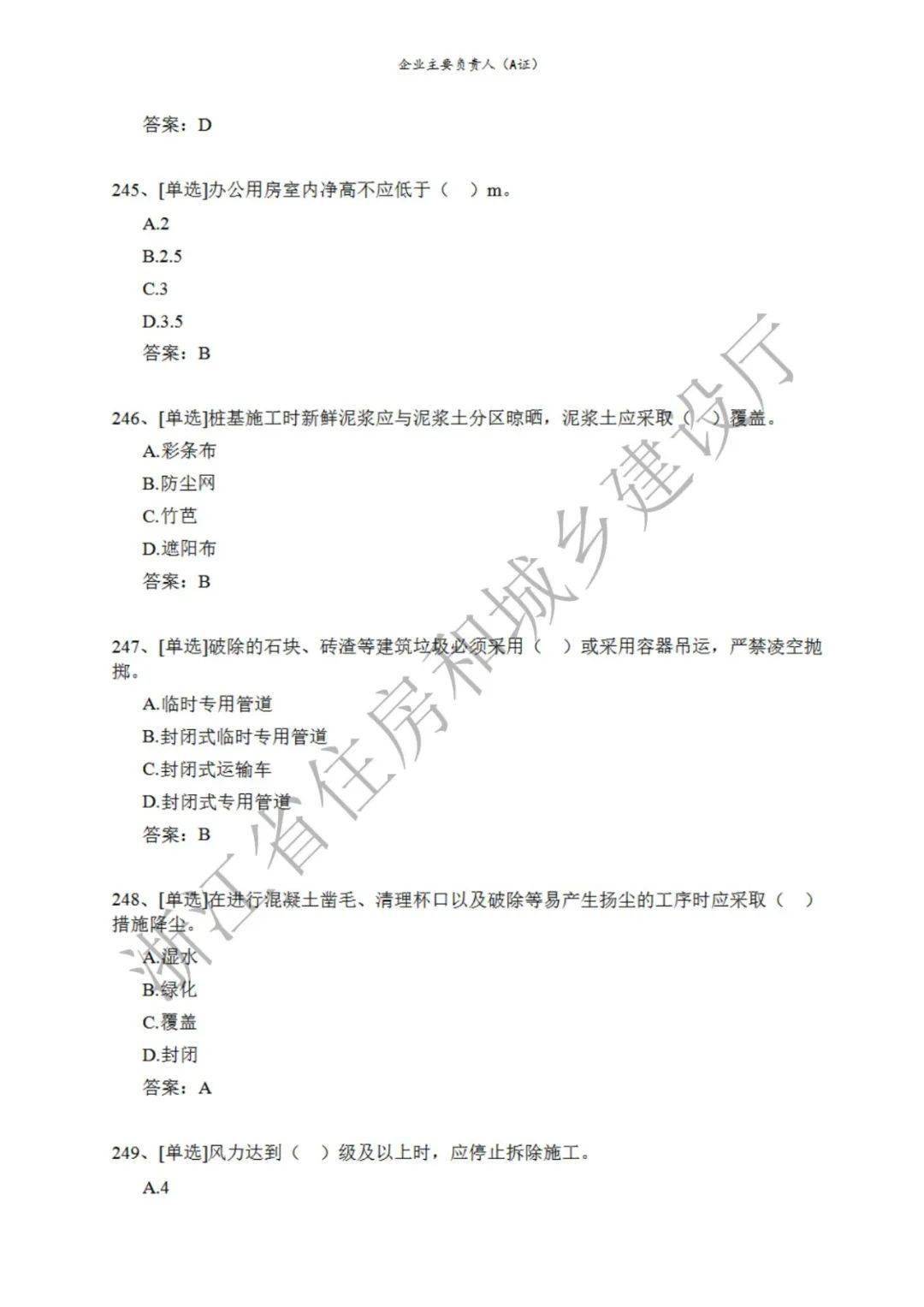 企业主要负责人（A证）

答案：D

245、[单选]办公用房室内净高不应低于（ ）m。

A.2

B.2.5

C.3

D.3.5

答案：B

246、[单选]桩基施工时新鲜泥浆应与泥浆土分区晾晒，泥浆土应采取（ ）覆盖。

A.彩条布

B.防尘网

C.竹芭

D.遮阳布

答案：B

247、[单选]破除的石块、砖渣等建筑垃圾必须采用（ ）或采用容器吊运，严禁凌空抛掷。

A.临时专用管道

B.封闭式临时专用管道

C.封闭式运输车

D.封闭式专用管道

答案：B

248、[单选]在进行混凝土凿毛、清理杯口以及破除等易产生扬尘的工序时应采取（ ）措施降尘。

A.湿水

B.绿化

C.覆盖

D.封闭

答案：A

249、[单选]风力达到（ ）级及以上时，应停止拆除施工。

A.4

浙江省住房和城乡建设厅